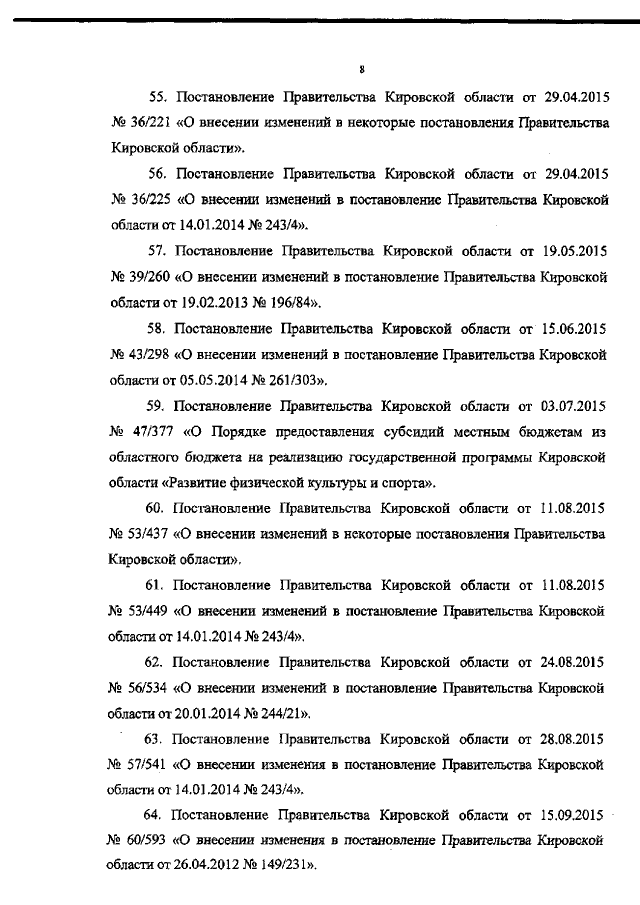 8

55. Постановление Правительства Кировской области от 29.04.2015 № 36/221 «О внесении изменений в некоторые постановления Правительства Кировской области».

56. Постановление Правительства Кировской области от 29.04.2015 № 36/225 «О внесении изменений в постановление Правительства Кировской области от 14.01.2014 № 243/4».

57. Постановление Правительства Кировской области от 19.05.2015 № 39/260 «О внесении изменений в постановление Правительства Кировской области от 19.02.2013 № 196/84».

58. Постановление Правительства Кировской области от 15.06.2015 № 43/298 «О внесении изменений в постановление Правительства Кировской области от 05.05.2014 № 261/303».

59. Постановление Правительства Кировской области от 03.07.2015 № 47/377 «О Порядке предоставления субсидий местным бюджетам из областного бюджета на реализацию государственной программы Кировской области «Развитие физической культуры и спорта».

60. Постановление Правительства Кировской области от 11.08.2015 № 53/437 «О внесении изменений в некоторые постановления Правительства Кировской области».

61. Постановление Правительства Кировской области от 11.08.2015 № 53/449 «О внесении изменений в постановление Правительства Кировской области от 14.01.2014 № 243/4».

62. Постановление Правительства Кировской области от 24.08.2015 № 56/534 «О внесении изменений в постановление Правительства Кировской области от 20.01.2014 № 244/21».

63. Постановление Правительства Кировской области от 28.08.2015 № 57/541 «О внесении изменения в постановление Правительства Кировской области от 14.01.2014 № 243/4».

64. Постановление Правительства Кировской области от 15.09.2015 № 60/593 «О внесении изменения в постановление Правительства Кировской области от 26.04.2012 № 149/231».